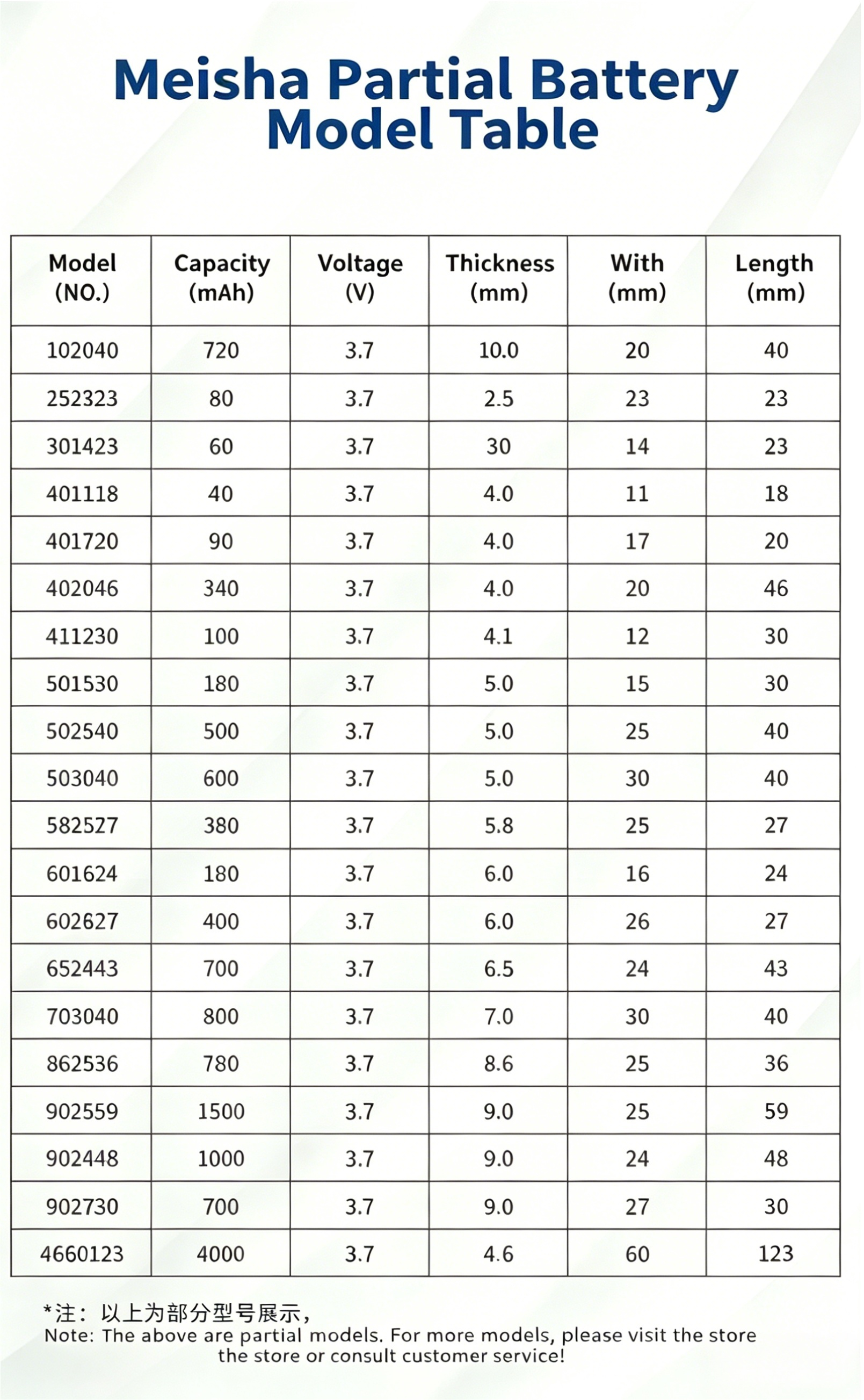 Meisha Partial Battery Model Table

| Model (NO.) | Capacity (mAh) | Voltage (V) | Thickness (mm) | With (mm) | Length (mm) |
|---|---|---|---|---|---|
| 102040 | 720 | 3.7 | 10.0 | 20 | 40 |
| 252323 | 80 | 3.7 | 2.5 | 23 | 23 |
| 301423 | 60 | 3.7 | 30 | 14 | 23 |
| 401118 | 40 | 3.7 | 4.0 | 11 | 18 |
| 401720 | 90 | 3.7 | 4.0 | 17 | 20 |
| 402046 | 340 | 3.7 | 4.0 | 20 | 46 |
| 411230 | 100 | 3.7 | 4.1 | 12 | 30 |
| 501530 | 180 | 3.7 | 5.0 | 15 | 30 |
| 502540 | 500 | 3.7 | 5.0 | 25 | 40 |
| 503040 | 600 | 3.7 | 5.0 | 30 | 40 |
| 582527 | 380 | 3.7 | 5.8 | 25 | 27 |
| 601624 | 180 | 3.7 | 6.0 | 16 | 24 |
| 602627 | 400 | 3.7 | 6.0 | 26 | 27 |
| 652443 | 700 | 3.7 | 6.5 | 24 | 43 |
| 703040 | 800 | 3.7 | 7.0 | 30 | 40 |
| 862536 | 780 | 3.7 | 8.6 | 25 | 36 |
| 902559 | 1500 | 3.7 | 9.0 | 25 | 59 |
| 902448 | 1000 | 3.7 | 9.0 | 24 | 48 |
| 902730 | 700 | 3.7 | 9.0 | 27 | 30 |
| 4660123 | 4000 | 3.7 | 4.6 | 60 | 123 |

*注：以上为部分型号展示，
Note: The above are partial models. For more models, please visit the store the store or consult customer service!